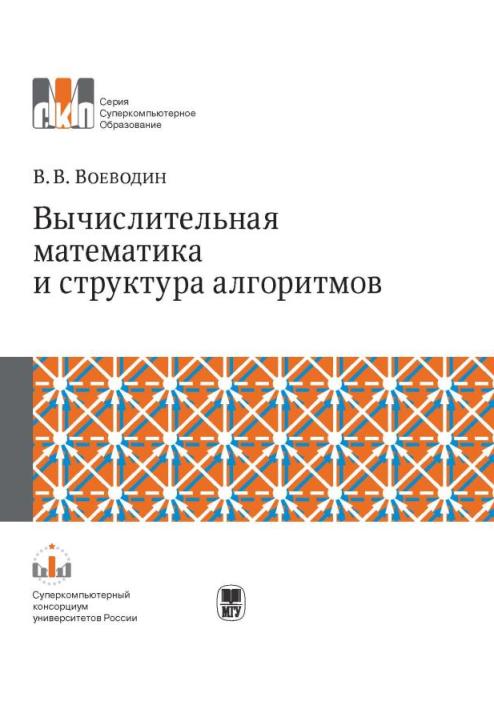 СКП

Серия
Суперкомпьютерное
Образование

В. В. Воеводин

Вычислительная
математика
и структура алгоритмов

Суперкомпьютерный
консорциум
университетов России

МГУ